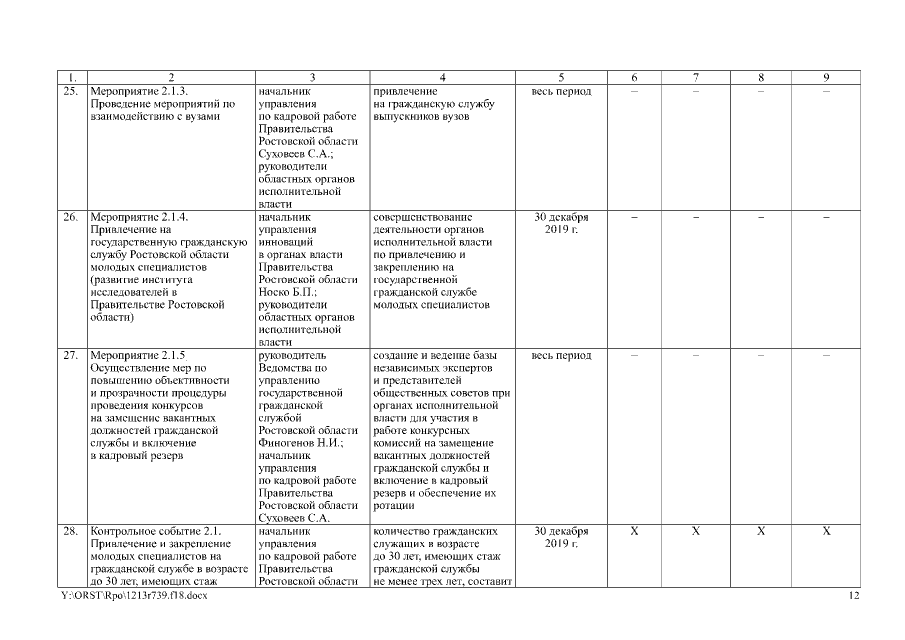 | 1. | 2 | 3 | 4 | 5 | 6 | 7 | 8 | 9 |
|---|---|---|---|---|---|---|---|---|
| 25. | Мероприятие 2.1.3. Проведение мероприятий по взаимодействию с вузами | начальник управления по кадровой работе Правительства Ростовской области Суховеев С.А.; руководители областных органов исполнительной власти | привлечение на гражданскую службу выпускников вузов | весь период | – | – | – | – |
| 26. | Мероприятие 2.1.4. Привлечение на государственную гражданскую службу Ростовской области молодых специалистов (развитие института исследователей в Правительстве Ростовской области) | начальник управления инноваций в органах власти Правительства Ростовской области Носко Б.П.; руководители областных органов исполнительной власти | совершенствование деятельности органов исполнительной власти по привлечению и закреплению на государственной гражданской службе молодых специалистов | 30 декабря 2019 г. | – | – | – | – |
| 27. | Мероприятие 2.1.5 Осуществление мер по повышению объективности и прозрачности процедуры проведения конкурсов на замещение вакантных должностей гражданской службы и включение в кадровый резерв | руководитель Ведомства по управлению государственной гражданской службой Ростовской области Финогенов Н.И.; начальник управления по кадровой работе Правительства Ростовской области Суховеев С.А. | создание и ведение базы независимых экспертов и представителей общественных советов при органах исполнительной власти для участия в работе конкурсных комиссий на замещение вакантных должностей гражданской службы и включение в кадровый резерв и обеспечение их ротации | весь период | – | – | – | – |
| 28. | Контрольное событие 2.1. Привлечение и закрепление молодых специалистов на гражданской службе в возрасте до 30 лет, имеющих стаж | начальник управления по кадровой работе Правительства Ростовской области | количество гражданских служащих в возрасте до 30 лет, имеющих стаж гражданской службы не менее трех лет, составит | 30 декабря 2019 г. | X | X | X | X |

Y:\ORST\Rpo\1213r739.f18.docx 12